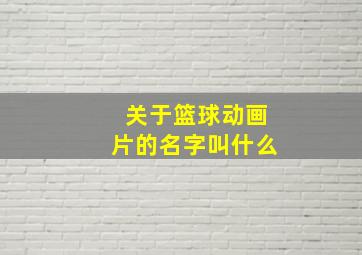 关于篮球动画片的名字叫什么